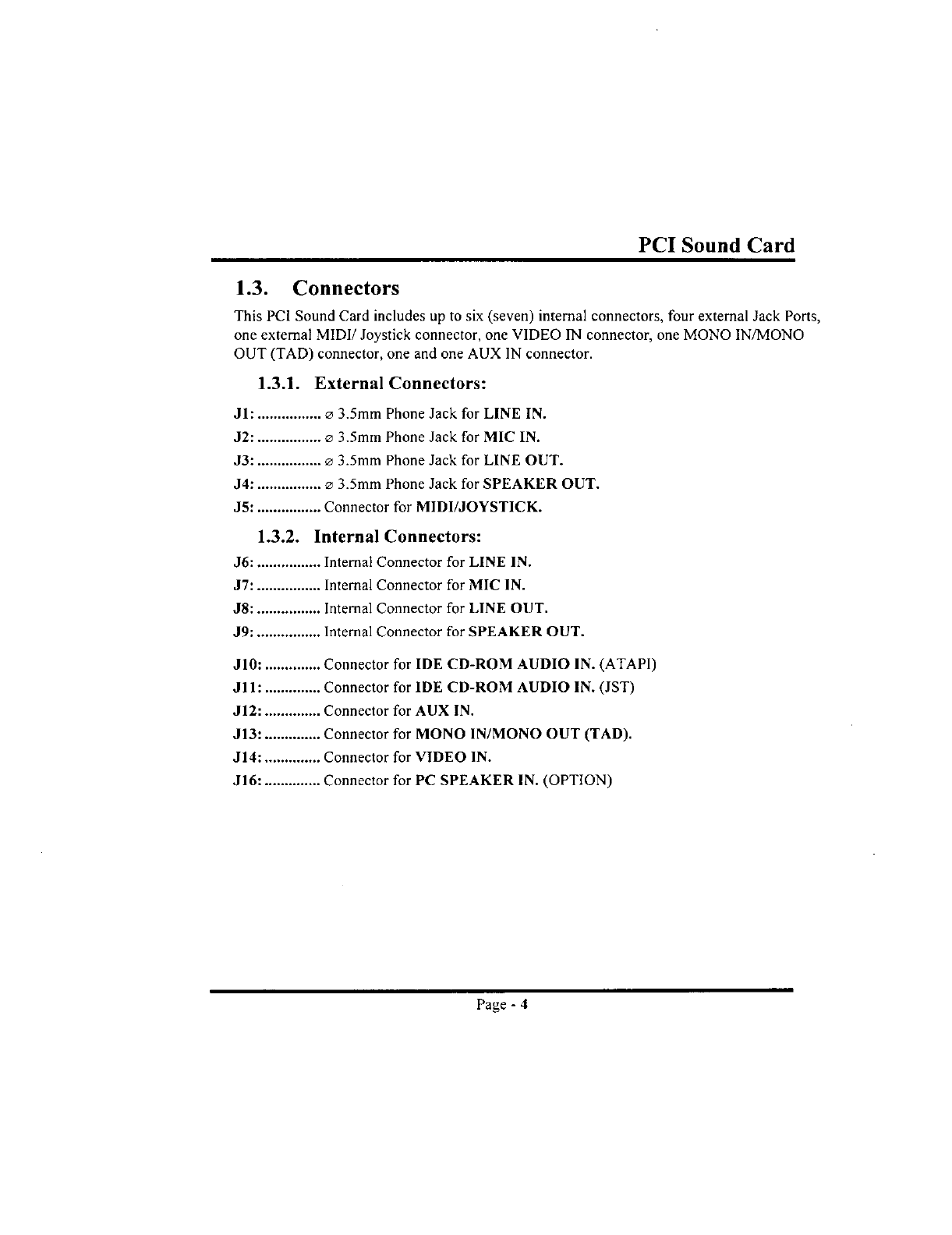 PCI Sound Card

1.3. Connectors

This PCI Sound Card includes up to six (seven) internal connectors, four external Jack Ports, one external MIDI/ Joystick connector, one VIDEO IN connector, one MONO IN/MONO OUT (TAD) connector, one and one AUX IN connector.

1.3.1. External Connectors:

J1: ................ ⌀ 3.5mm Phone Jack for LINE IN.

J2: ................ ⌀ 3.5mm Phone Jack for MIC IN.

J3: ................ ⌀ 3.5mm Phone Jack for LINE OUT.

J4: ................ ⌀ 3.5mm Phone Jack for SPEAKER OUT.

J5: ................ Connector for MIDI/JOYSTICK.

1.3.2. Internal Connectors:

J6: ................ Internal Connector for LINE IN.

J7: ................ Internal Connector for MIC IN.

J8: ................ Internal Connector for LINE OUT.

J9: ................ Internal Connector for SPEAKER OUT.

J10: .............. Connector for IDE CD-ROM AUDIO IN. (ATAPI)

J11: .............. Connector for IDE CD-ROM AUDIO IN. (JST)

J12: .............. Connector for AUX IN.

J13: .............. Connector for MONO IN/MONO OUT (TAD).

J14: .............. Connector for VIDEO IN.

J16: .............. Connector for PC SPEAKER IN. (OPTION)

Page - 4